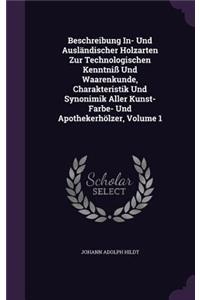 Beschreibung In- Und Ausländischer Holzarten Zur Technologischen Kenntniß Und Waarenkunde, Charakteristik Und Synonimik Aller Kunst- Farbe- Und Apothekerhölzer, Volume 1

Scholar SELECT

JOHANN ADOLPH HILDT